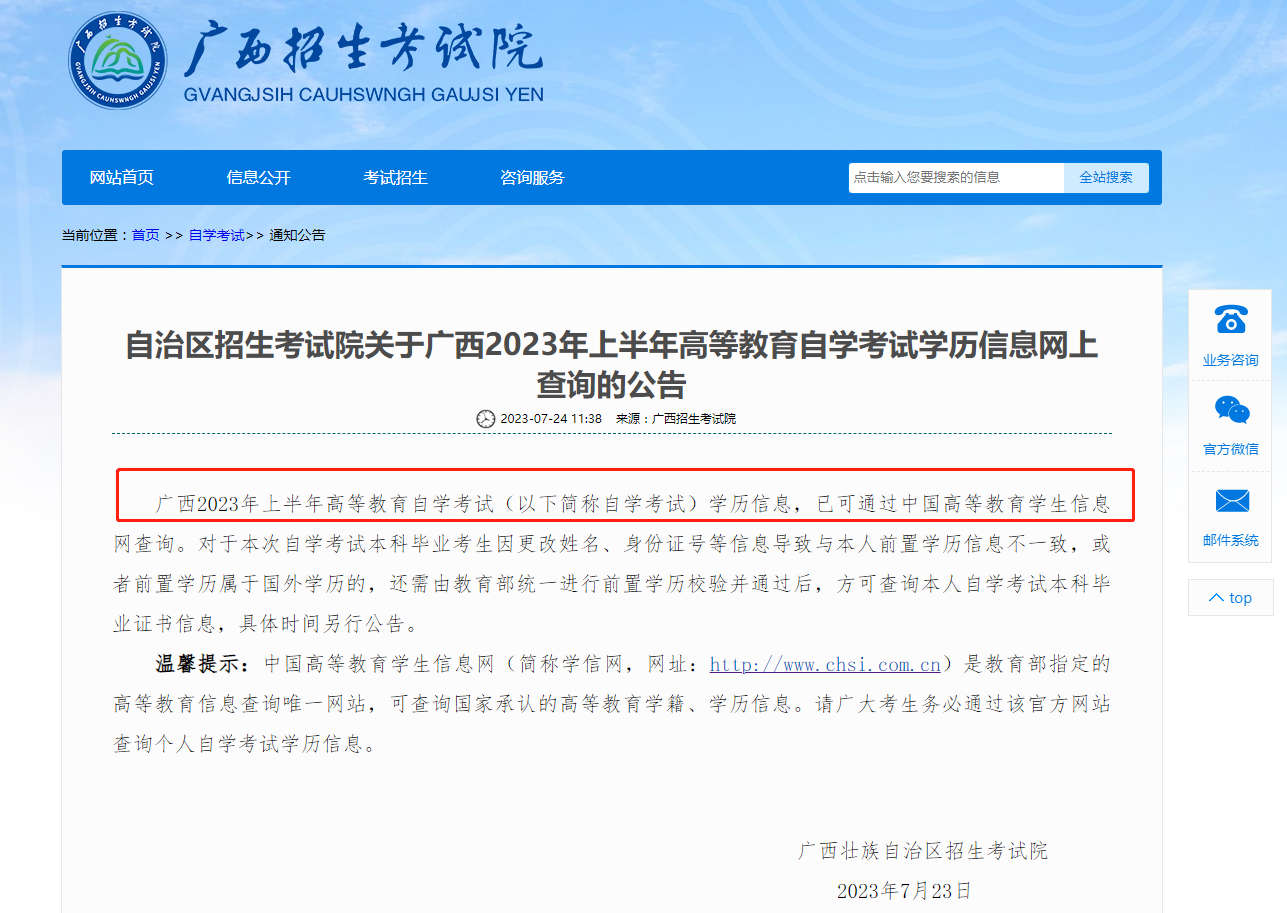 广西招生考试院
GVANGJSIH CAUHSWNGH GAUJSI YEN

广西招生考试院
GVANGJSIH CAUHSWNGH GAUJSI YEN

网站首页 信息公开 考试招生 咨询服务

点击输入您要搜索的信息 全站搜索

当前位置：首页 >> 自学考试>> 通知公告

自治区招生考试院关于广西2023年上半年高等教育自学考试学历信息网上查询的公告

2023-07-24 11:38 来源：广西招生考试院

广西2023年上半年高等教育自学考试（以下简称自学考试）学历信息，已可通过中国高等教育学生信息网查询。对于本次自学考试本科毕业考生因更改姓名、身份证号等信息导致与本人前置学历信息不一致，或者前置学历属于国外学历的，还需由教育部统一进行前置学历校验并通过后，方可查询本人自学考试本科毕业证书信息，具体时间另行公告。

温馨提示：中国高等教育学生信息网（简称学信网，网址：http://www.chsi.com.cn）是教育部指定的高等教育信息查询唯一网站，可查询国家承认的高等教育学籍、学历信息。请广大考生务必通过该官方网站查询个人自学考试学历信息。

广西壮族自治区招生考试院
2023年7月23日

业务咨询
官方微信
邮件系统
top